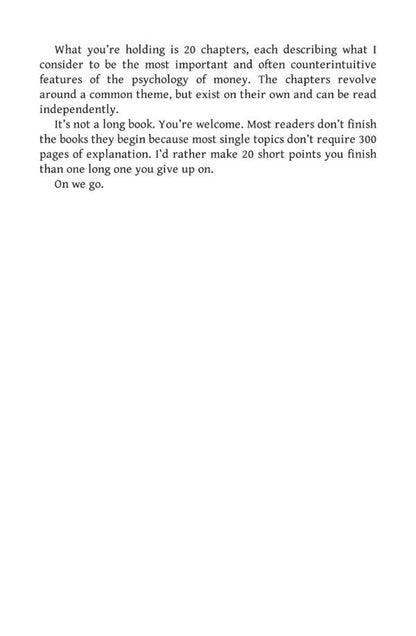 What you're holding is 20 chapters, each describing what I consider to be the most important and often counterintuitive features of the psychology of money. The chapters revolve around a common theme, but exist on their own and can be read independently.

It's not a long book. You're welcome. Most readers don't finish the books they begin because most single topics don't require 300 pages of explanation. I'd rather make 20 short points you finish than one long one you give up on.

On we go.